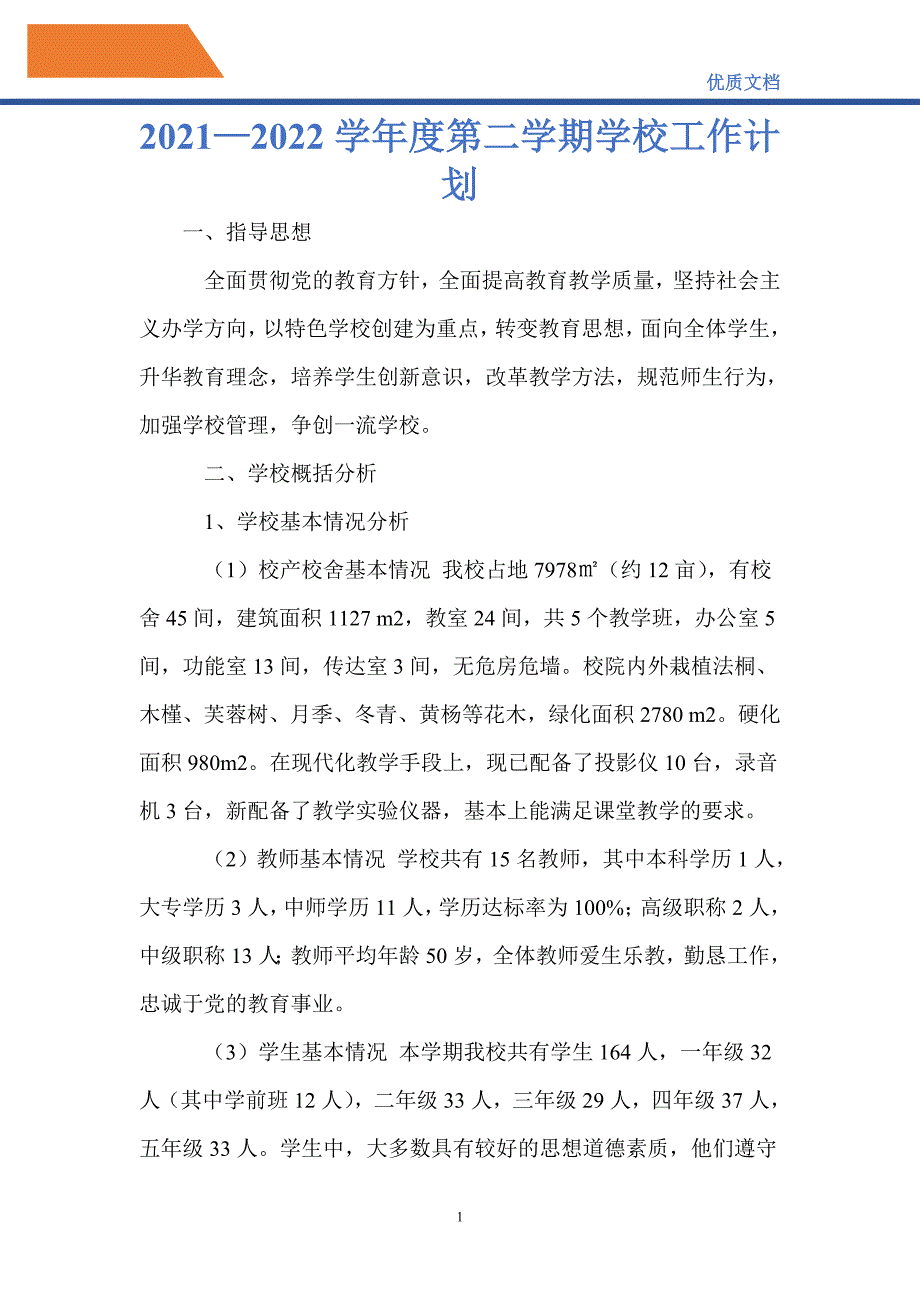 优质文档

2021—2022 学年度第二学期学校工作计划

一、指导思想

全面贯彻党的教育方针，全面提高教育教学质量，坚持社会主义办学方向，以特色学校创建为重点，转变教育思想，面向全体学生，升华教育理念，培养学生创新意识，改革教学方法，规范师生行为，加强学校管理，争创一流学校。

二、学校概括分析

1、学校基本情况分析

（1）校产校舍基本情况 我校占地 7978㎡（约 12 亩），有校舍 45 间，建筑面积 1127 m2，教室 24 间，共 5 个教学班，办公室 5 间，功能室 13 间，传达室 3 间，无危房危墙。校院内外栽植法桐、木槿、芙蓉树、月季、冬青、黄杨等花木，绿化面积 2780 m2。硬化面积 980m2。在现代化教学手段上，现已配备了投影仪 10 台，录音机 3 台，新配备了教学实验仪器，基本上能满足课堂教学的要求。

（2）教师基本情况 学校共有 15 名教师，其中本科学历 1 人，大专学历 3 人，中师学历 11 人，学历达标率为 100%；高级职称 2 人，中级职称 13 人；教师平均年龄 50 岁，全体教师爱生乐教，勤恳工作，忠诚于党的教育事业。

（3）学生基本情况 本学期我校共有学生 164 人，一年级 32 人（其中学前班 12 人），二年级 33 人，三年级 29 人，四年级 37 人，五年级 33 人。学生中，大多数具有较好的思想道德素质，他们遵守

1